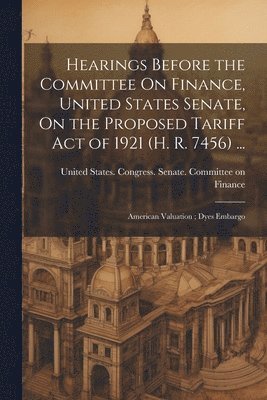 Hearings Before the Committee On Finance, United States Senate, On the Proposed Tariff Act of 1921 (H. R. 7456) ...

United States. Congress. Senate. Committee on Finance

American Valuation : Dyes Embargo